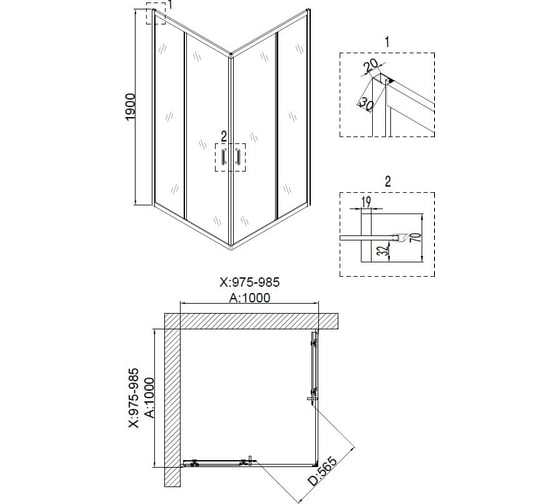 1
1900
2
1
20
30
2
19
70
32
X:975-985
A:1000
X:975-985
A:1000
D:565